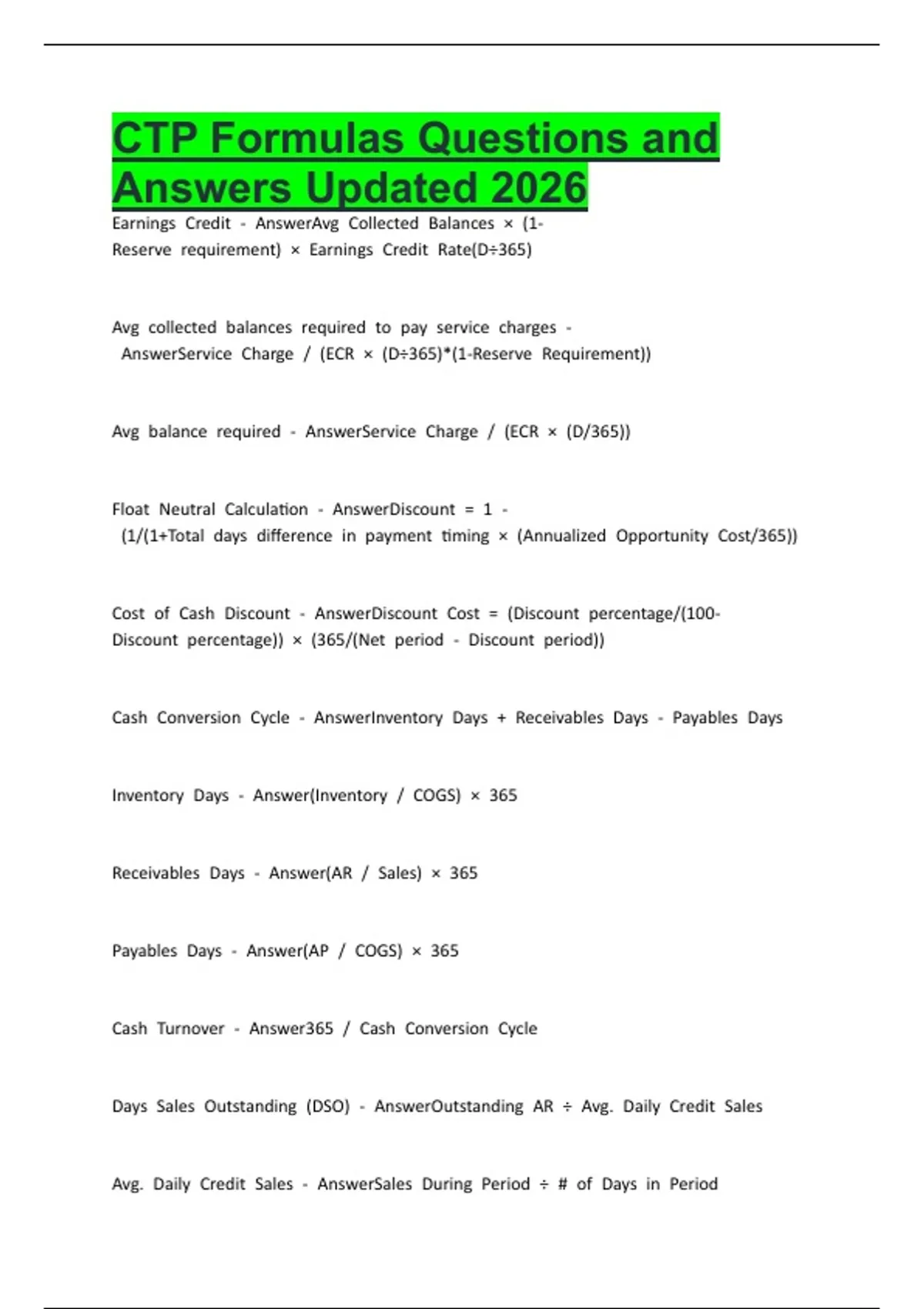 CTP Formulas Questions and Answers Updated 2026

Earnings Credit - AnswerAvg Collected Balances × (1-Reserve requirement) × Earnings Credit Rate(D÷365)

Avg collected balances required to pay service charges - AnswerService Charge / (ECR × (D÷365)*(1-Reserve Requirement))

Avg balance required - AnswerService Charge / (ECR × (D/365))

Float Neutral Calculation - AnswerDiscount = 1 - (1/(1+Total days difference in payment timing × (Annualized Opportunity Cost/365))

Cost of Cash Discount - AnswerDiscount Cost = (Discount percentage/(100-Discount percentage)) × (365/(Net period - Discount period))

Cash Conversion Cycle - AnswerInventory Days + Receivables Days - Payables Days

Inventory Days - Answer(Inventory / COGS) × 365

Receivables Days - Answer(AR / Sales) × 365

Payables Days - Answer(AP / COGS) × 365

Cash Turnover - Answer365 / Cash Conversion Cycle

Days Sales Outstanding (DSO) - AnswerOutstanding AR ÷ Avg. Daily Credit Sales

Avg. Daily Credit Sales - AnswerSales During Period ÷ # of Days in Period